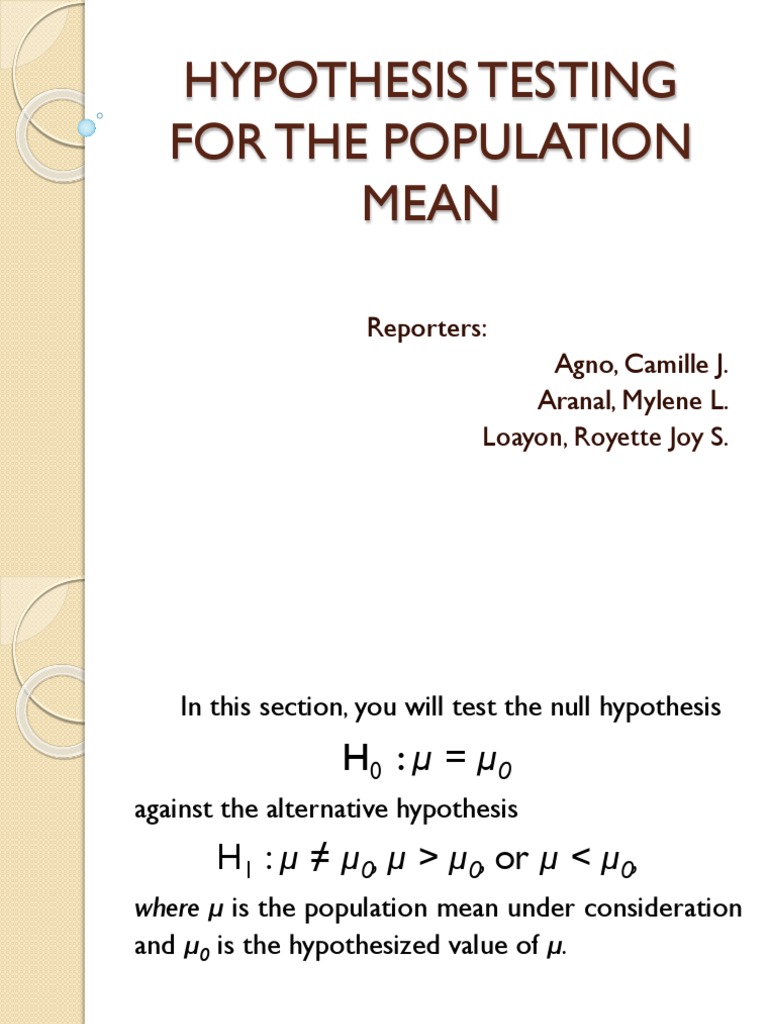 HYPOTHESIS TESTING FOR THE POPULATION MEAN

Reporters:
Agno, Camille J.
Aranal, Mylene L.
Loayon, Royette Joy S.

In this section, you will test the null hypothesis

$H_0 : \mu = \mu_0$

against the alternative hypothesis

$H_1 : \mu \neq \mu_0, \mu > \mu_0,$ or $\mu < \mu_0,$

where $\mu$ is the population mean under consideration and $\mu_0$ is the hypothesized value of $\mu$.